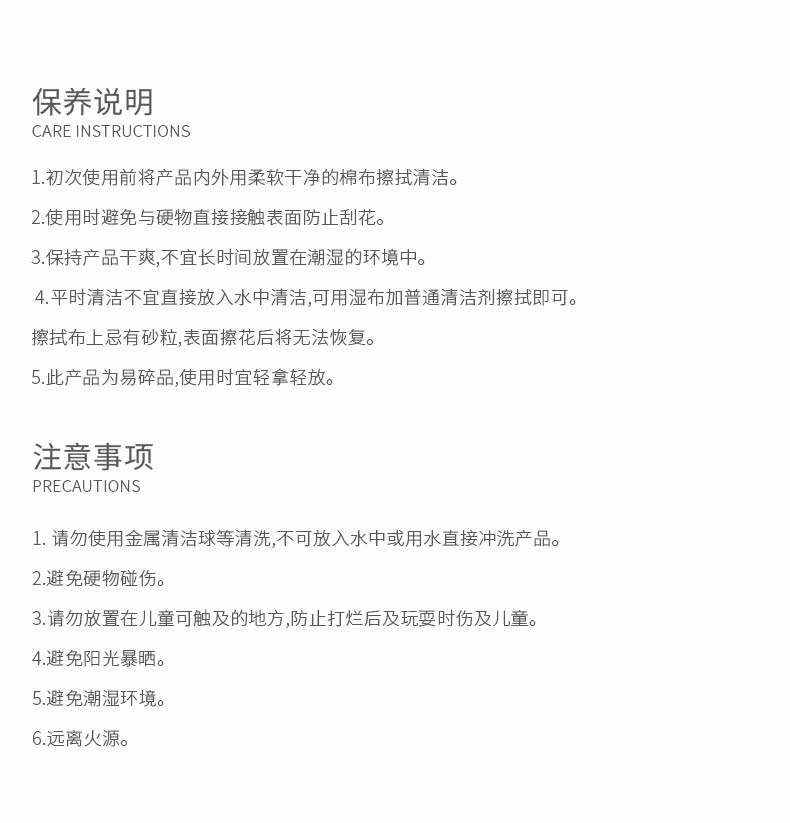 保养说明
CARE INSTRUCTIONS

1.初次使用前将产品内外用柔软干净的棉布擦拭清洁。

2.使用时避免与硬物直接接触表面防止刮花。

3.保持产品干爽,不宜长时间放置在潮湿的环境中。

4.平时清洁不宜直接放入水中清洁,可用湿布加普通清洁剂擦拭即可。

擦拭布上忌有砂粒,表面擦花后将无法恢复。

5.此产品为易碎品,使用时宜轻拿轻放。

注意事项
PRECAUTIONS

1. 请勿使用金属清洁球等清洗,不可放入水中或用水直接冲洗产品。

2.避免硬物碰伤。

3.请勿放置在儿童可触及的地方,防止打烂后及玩耍时伤及儿童。

4.避免阳光暴晒。

5.避免潮湿环境。

6.远离火源。